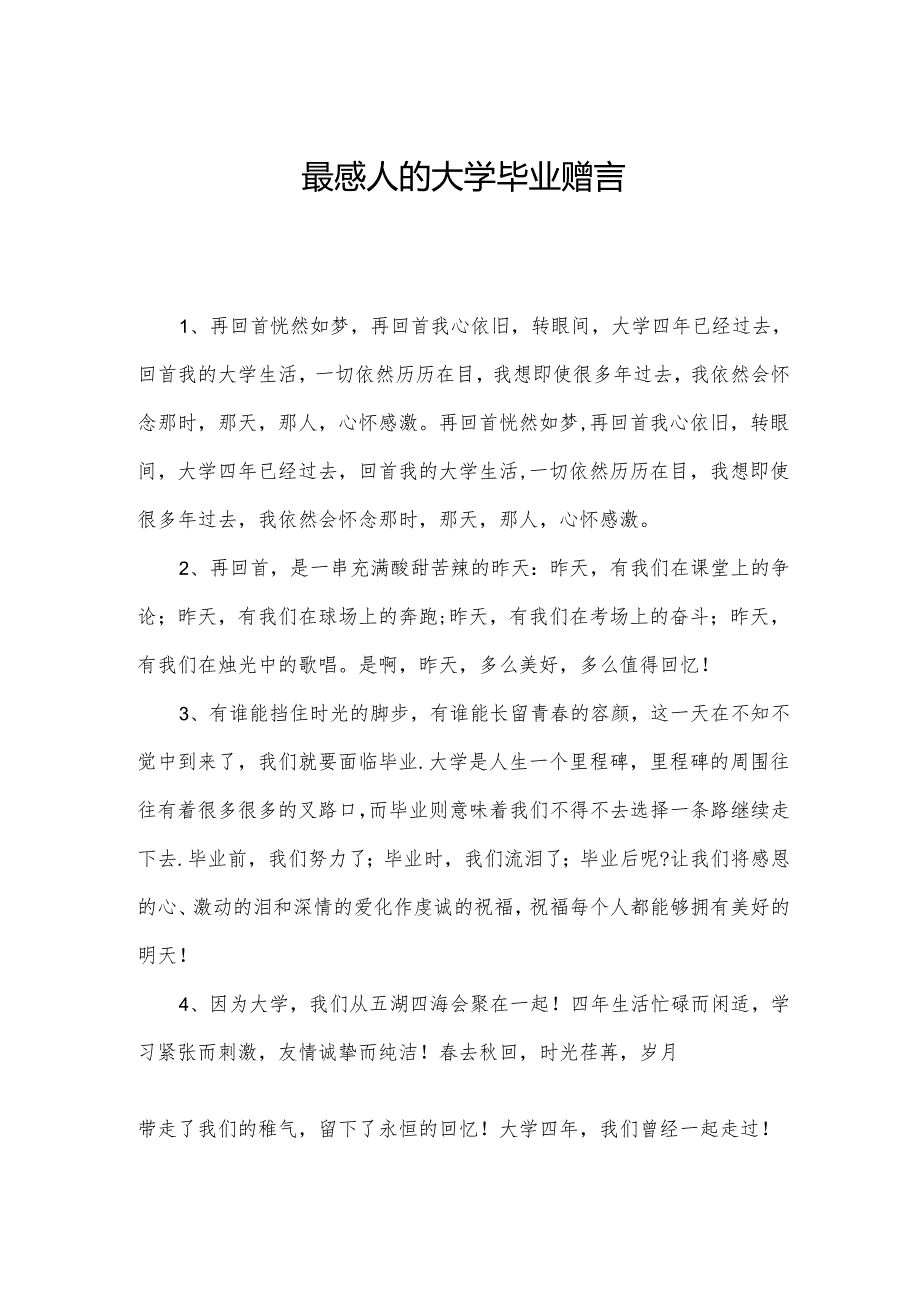 最感人的大学毕业赠言

1、再回首恍然如梦，再回首我心依旧，转眼间，大学四年已经过去，回首我的大学生活，一切依然历历在目，我想即使很多年过去，我依然会怀念那时，那天，那人，心怀感激。再回首恍然如梦,再回首我心依旧，转眼间，大学四年已经过去，回首我的大学生活,一切依然历历在目，我想即使很多年过去，我依然会怀念那时，那天，那人，心怀感激。

2、再回首，是一串充满酸甜苦辣的昨天：昨天，有我们在课堂上的争论；昨天，有我们在球场上的奔跑;昨天，有我们在考场上的奋斗；昨天，有我们在烛光中的歌唱。是啊，昨天，多么美好，多么值得回忆！

3、有谁能挡住时光的脚步，有谁能长留青春的容颜，这一天在不知不觉中到来了，我们就要面临毕业.大学是人生一个里程碑，里程碑的周围往往有着很多很多的叉路口,而毕业则意味着我们不得不去选择一条路继续走下去.毕业前，我们努力了；毕业时，我们流泪了；毕业后呢?让我们将感恩的心、激动的泪和深情的爱化作虔诚的祝福,祝福每个人都能够拥有美好的明天！

4、因为大学，我们从五湖四海会聚在一起！四年生活忙碌而闲适，学习紧张而刺激，友情诚挚而纯洁！春去秋回，时光荏苒，岁月

带走了我们的稚气，留下了永恒的回忆！大学四年，我们曾经一起走过！